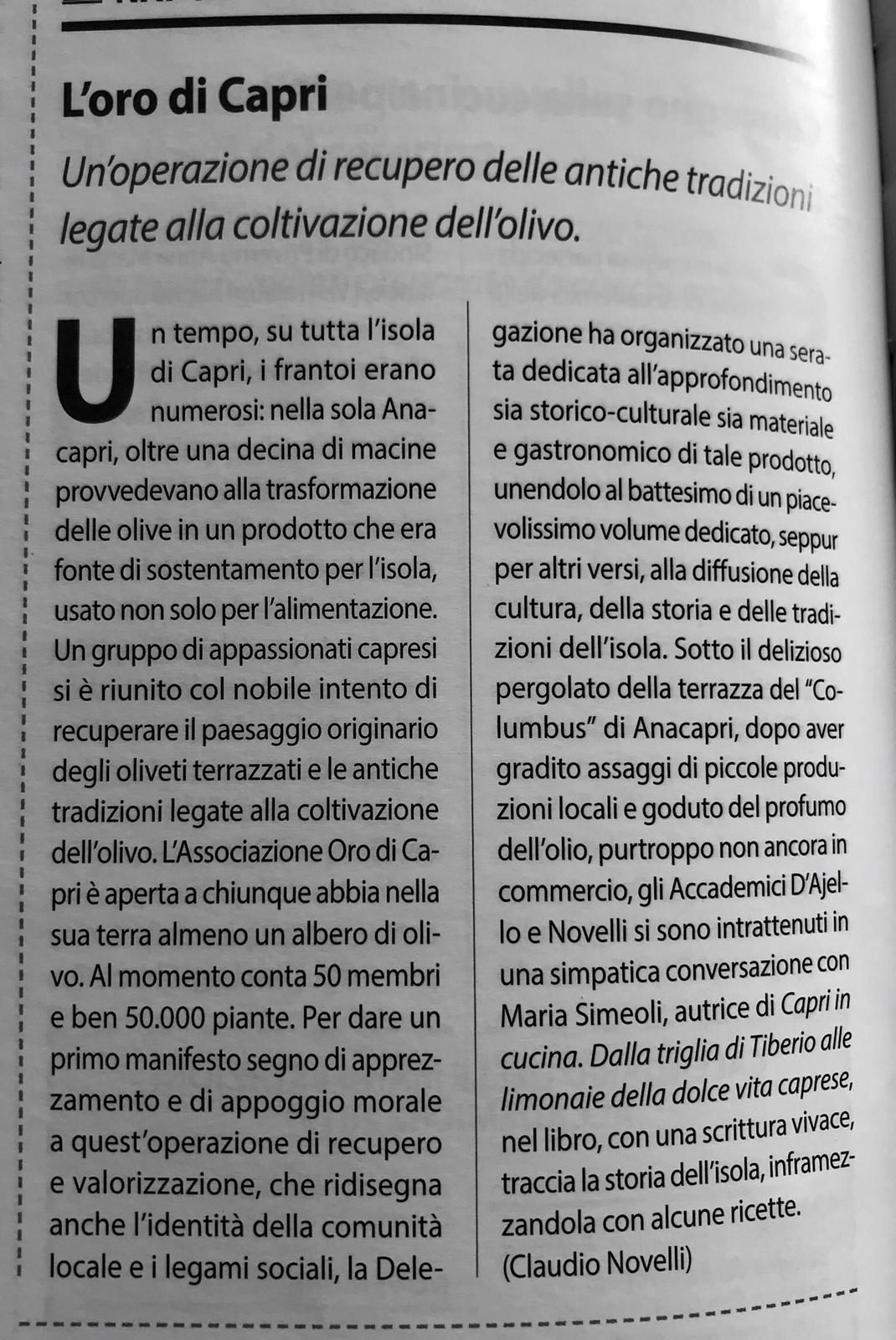 L'oro di Capri

Un'operazione di recupero delle antiche tradizioni legate alla coltivazione dell'olivo.

Un tempo, su tutta l'isola di Capri, i frantoi erano numerosi: nella sola Anacapri, oltre una decina di macine provvedevano alla trasformazione delle olive in un prodotto che era fonte di sostentamento per l'isola, usato non solo per l'alimentazione. Un gruppo di appassionati capresi si è riunito col nobile intento di recuperare il paesaggio originario degli oliveti terrazzati e le antiche tradizioni legate alla coltivazione dell'olivo. L'Associazione Oro di Capri è aperta a chiunque abbia nella sua terra almeno un albero di olivo. Al momento conta 50 membri e ben 50.000 piante. Per dare un primo manifesto segno di apprezzamento e di appoggio morale a quest'operazione di recupero e valorizzazione, che ridisegna anche l'identità della comunità locale e i legami sociali, la Delegazione ha organizzato una serata dedicata all'approfondimento sia storico-culturale sia materiale e gastronomico di tale prodotto, unendolo al battesimo di un piacevolissimo volume dedicato, seppur per altri versi, alla diffusione della cultura, della storia e delle tradizioni dell'isola. Sotto il delizioso pergolato della terrazza del "Columbus" di Anacapri, dopo aver gradito assaggi di piccole produzioni locali e goduto del profumo dell'olio, purtroppo non ancora in commercio, gli Accademici D'Ajello e Novelli si sono intrattenuti in una simpatica conversazione con Maria Simeoli, autrice di Capri in cucina. Dalla triglia di Tiberio alle limonaie della dolce vita caprese, nel libro, con una scrittura vivace, traccia la storia dell'isola, inframezzandola con alcune ricette.
(Claudio Novelli)